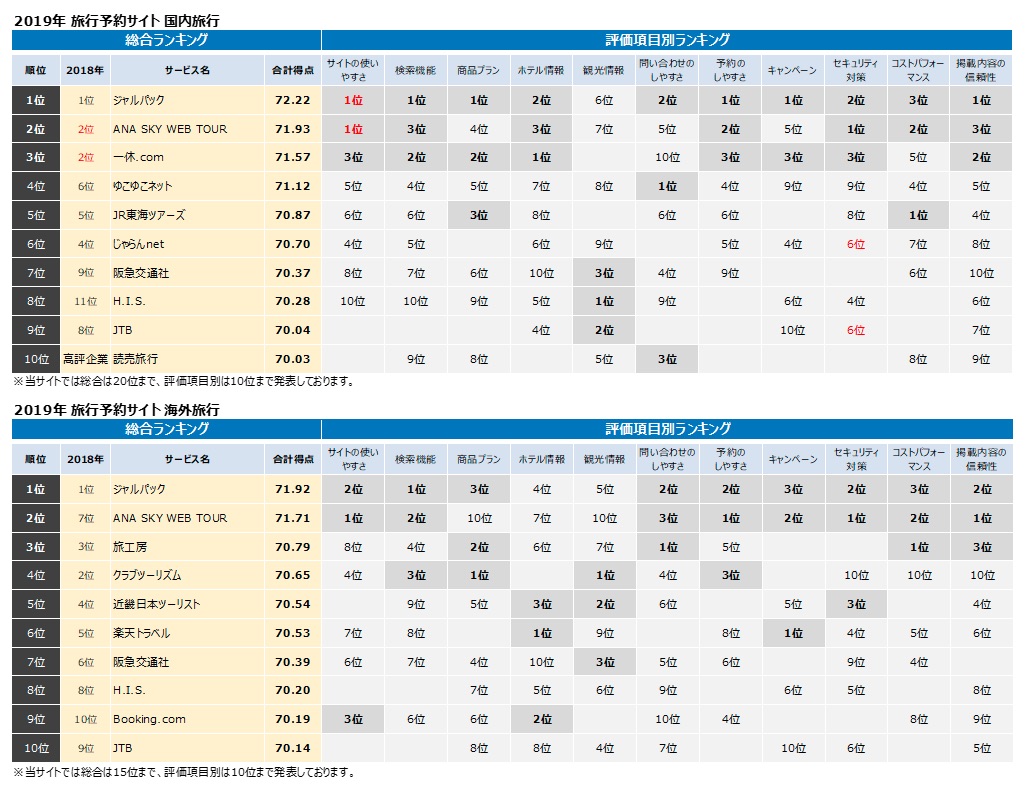 2019年 旅行予約サイト 国内旅行

| 総合ランキング | | | | 評価項目別ランキング | | | | | | | | | | |
|---|---|---|---|---|---|---|---|---|---|---|---|---|---|---|
| 順位 | 2018年 | サービス名 | 合計得点 | サイトの使いやすさ | 検索機能 | 商品プラン | ホテル情報 | 観光情報 | 問い合わせのしやすさ | 予約のしやすさ | キャンペーン | セキュリティ対策 | コストパフォーマンス | 掲載内容の信頼性 |
| 1位 | 1位 | ジャルパック | 72.22 | 1位 | 1位 | 1位 | 2位 | 6位 | 2位 | 1位 | 1位 | 2位 | 3位 | 1位 |
| 2位 | 2位 | ANA SKY WEB TOUR | 71.93 | 1位 | 3位 | 4位 | 3位 | 7位 | 5位 | 2位 | 5位 | 1位 | 2位 | 3位 |
| 3位 | 2位 | 一休.com | 71.57 | 3位 | 2位 | 2位 | 1位 | | 10位 | 3位 | 3位 | 3位 | 5位 | 2位 |
| 4位 | 6位 | ゆこゆこネット | 71.12 | 5位 | 4位 | 5位 | 7位 | 8位 | 1位 | 4位 | 9位 | 9位 | 4位 | 5位 |
| 5位 | 5位 | JR東海ツアーズ | 70.87 | 6位 | 6位 | 3位 | 8位 | | 6位 | 6位 | | 8位 | 1位 | 4位 |
| 6位 | 4位 | じゃらんnet | 70.70 | 4位 | 5位 | | 6位 | 9位 | | 5位 | 4位 | 6位 | 7位 | 8位 |
| 7位 | 9位 | 阪急交通社 | 70.37 | 8位 | 7位 | 6位 | 10位 | 3位 | 4位 | 9位 | | | 6位 | 10位 |
| 8位 | 11位 | H.I.S. | 70.28 | 10位 | 10位 | 9位 | 5位 | 1位 | 9位 | | 6位 | 4位 | | 6位 |
| 9位 | 8位 | JTB | 70.04 | | | | 4位 | 2位 | | | 10位 | 6位 | | 7位 |
| 10位 | 高評企業 | 読売旅行 | 70.03 | | 9位 | 8位 | | 5位 | 3位 | | | | 8位 | 9位 |

※当サイトでは総合は20位まで、評価項目別は10位まで発表しております。

2019年 旅行予約サイト 海外旅行

| 総合ランキング | | | | 評価項目別ランキング | | | | | | | | | | |
|---|---|---|---|---|---|---|---|---|---|---|---|---|---|---|
| 順位 | 2018年 | サービス名 | 合計得点 | サイトの使いやすさ | 検索機能 | 商品プラン | ホテル情報 | 観光情報 | 問い合わせのしやすさ | 予約のしやすさ | キャンペーン | セキュリティ対策 | コストパフォーマンス | 掲載内容の信頼性 |
| 1位 | 1位 | ジャルパック | 71.92 | 2位 | 1位 | 3位 | 4位 | 5位 | 2位 | 2位 | 3位 | 2位 | 3位 | 2位 |
| 2位 | 7位 | ANA SKY WEB TOUR | 71.71 | 1位 | 2位 | 10位 | 7位 | 10位 | 3位 | 1位 | 2位 | 1位 | 2位 | 1位 |
| 3位 | 3位 | 旅工房 | 70.79 | 8位 | 4位 | 2位 | 6位 | 7位 | 1位 | 5位 | | | 1位 | 3位 |
| 4位 | 2位 | クラブツーリズム | 70.65 | 4位 | 3位 | 1位 | | 1位 | 4位 | 3位 | | 10位 | 10位 | 10位 |
| 5位 | 4位 | 近畿日本ツーリスト | 70.54 | | 9位 | 5位 | 3位 | 2位 | 6位 | | 5位 | 3位 | | 4位 |
| 6位 | 5位 | 楽天トラベル | 70.53 | 7位 | 8位 | | 1位 | 9位 | | 8位 | 1位 | 4位 | 5位 | 6位 |
| 7位 | 6位 | 阪急交通社 | 70.39 | 6位 | 7位 | 4位 | 10位 | 3位 | 5位 | 6位 | | 9位 | 4位 | |
| 8位 | 8位 | H.I.S. | 70.20 | | | 7位 | 5位 | 6位 | 9位 | | 6位 | 5位 | | 8位 |
| 9位 | 10位 | Booking.com | 70.19 | 3位 | 6位 | 6位 | 2位 | | 10位 | 4位 | | | 8位 | 9位 |
| 10位 | 9位 | JTB | 70.14 | | | 8位 | 8位 | 4位 | 7位 | | 10位 | 6位 | | 5位 |

※当サイトでは総合は15位まで、評価項目別は10位まで発表しております。